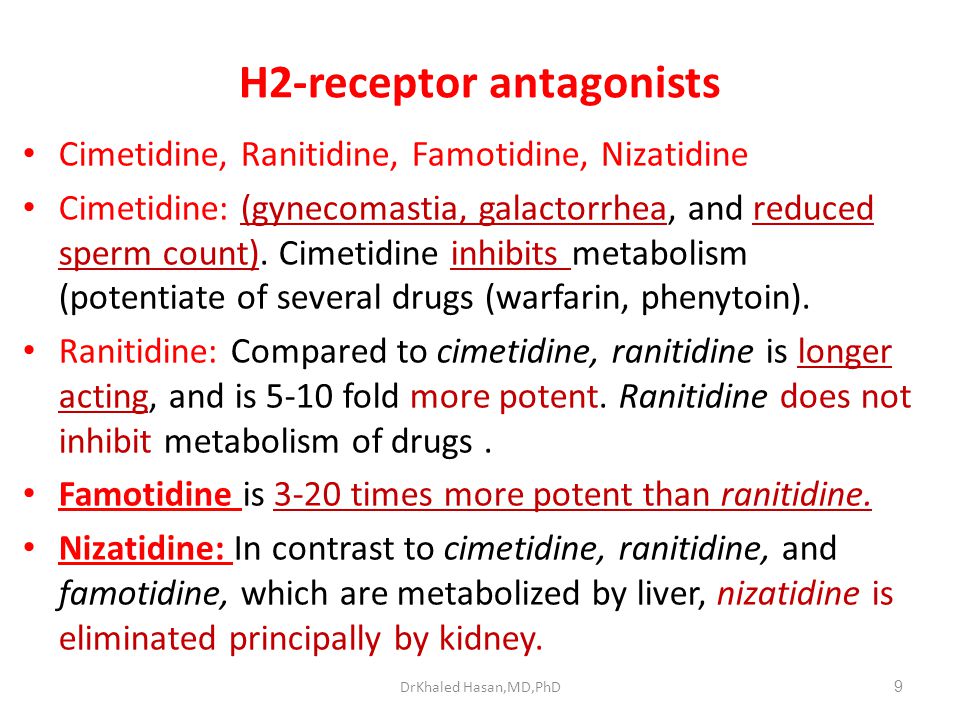 H2-receptor antagonists

• Cimetidine, Ranitidine, Famotidine, Nizatidine

• Cimetidine: (gynecomastia, galactorrhea, and reduced sperm count). Cimetidine inhibits metabolism (potentiate of several drugs (warfarin, phenytoin).

• Ranitidine: Compared to cimetidine, ranitidine is longer acting, and is 5-10 fold more potent. Ranitidine does not inhibit metabolism of drugs .

• Famotidine is 3-20 times more potent than ranitidine.

• Nizatidine: In contrast to cimetidine, ranitidine, and famotidine, which are metabolized by liver, nizatidine is eliminated principally by kidney.

DrKhaled Hasan,MD,PhD

9